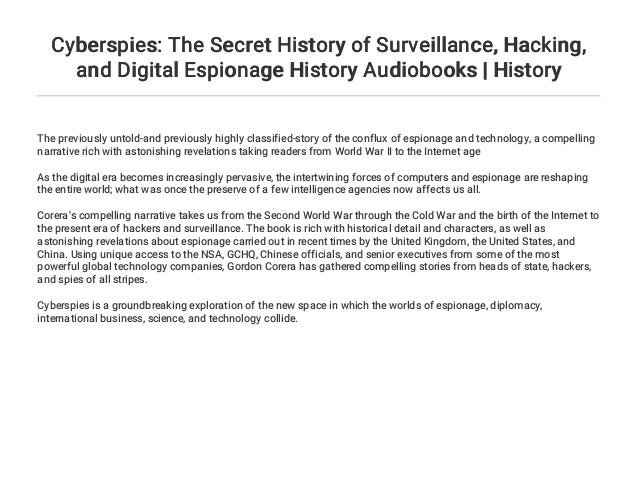 Cyberspies: The Secret History of Surveillance, Hacking, and Digital Espionage History Audiobooks | History

The previously untold-and previously highly classified-story of the conflux of espionage and technology, a compelling narrative rich with astonishing revelations taking readers from World War II to the Internet age

As the digital era becomes increasingly pervasive, the intertwining forces of computers and espionage are reshaping the entire world; what was once the preserve of a few intelligence agencies now affects us all.

Corera's compelling narrative takes us from the Second World War through the Cold War and the birth of the Internet to the present era of hackers and surveillance. The book is rich with historical detail and characters, as well as astonishing revelations about espionage carried out in recent times by the United Kingdom, the United States, and China. Using unique access to the NSA, GCHQ, Chinese officials, and senior executives from some of the most powerful global technology companies, Gordon Corera has gathered compelling stories from heads of state, hackers, and spies of all stripes.

Cyberspies is a groundbreaking exploration of the new space in which the worlds of espionage, diplomacy, international business, science, and technology collide.